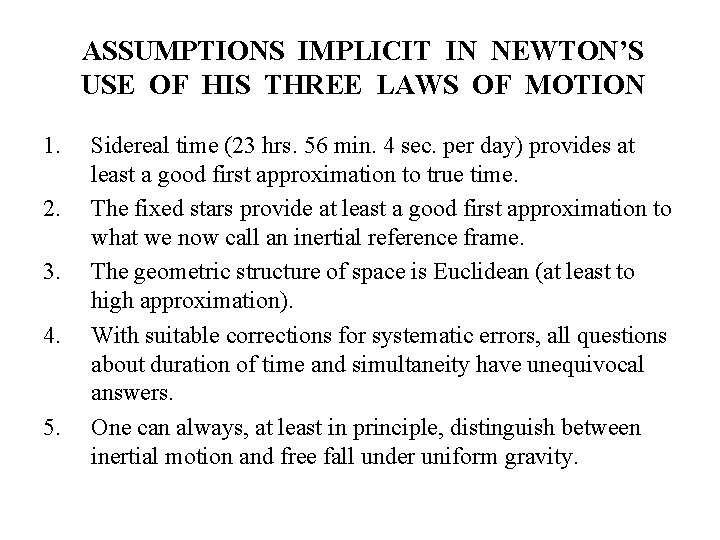 ASSUMPTIONS IMPLICIT IN NEWTON'S USE OF HIS THREE LAWS OF MOTION

1. Sidereal time (23 hrs. 56 min. 4 sec. per day) provides at least a good first approximation to true time.

2. The fixed stars provide at least a good first approximation to what we now call an inertial reference frame.

3. The geometric structure of space is Euclidean (at least to high approximation).

4. With suitable corrections for systematic errors, all questions about duration of time and simultaneity have unequivocal answers.

5. One can always, at least in principle, distinguish between inertial motion and free fall under uniform gravity.